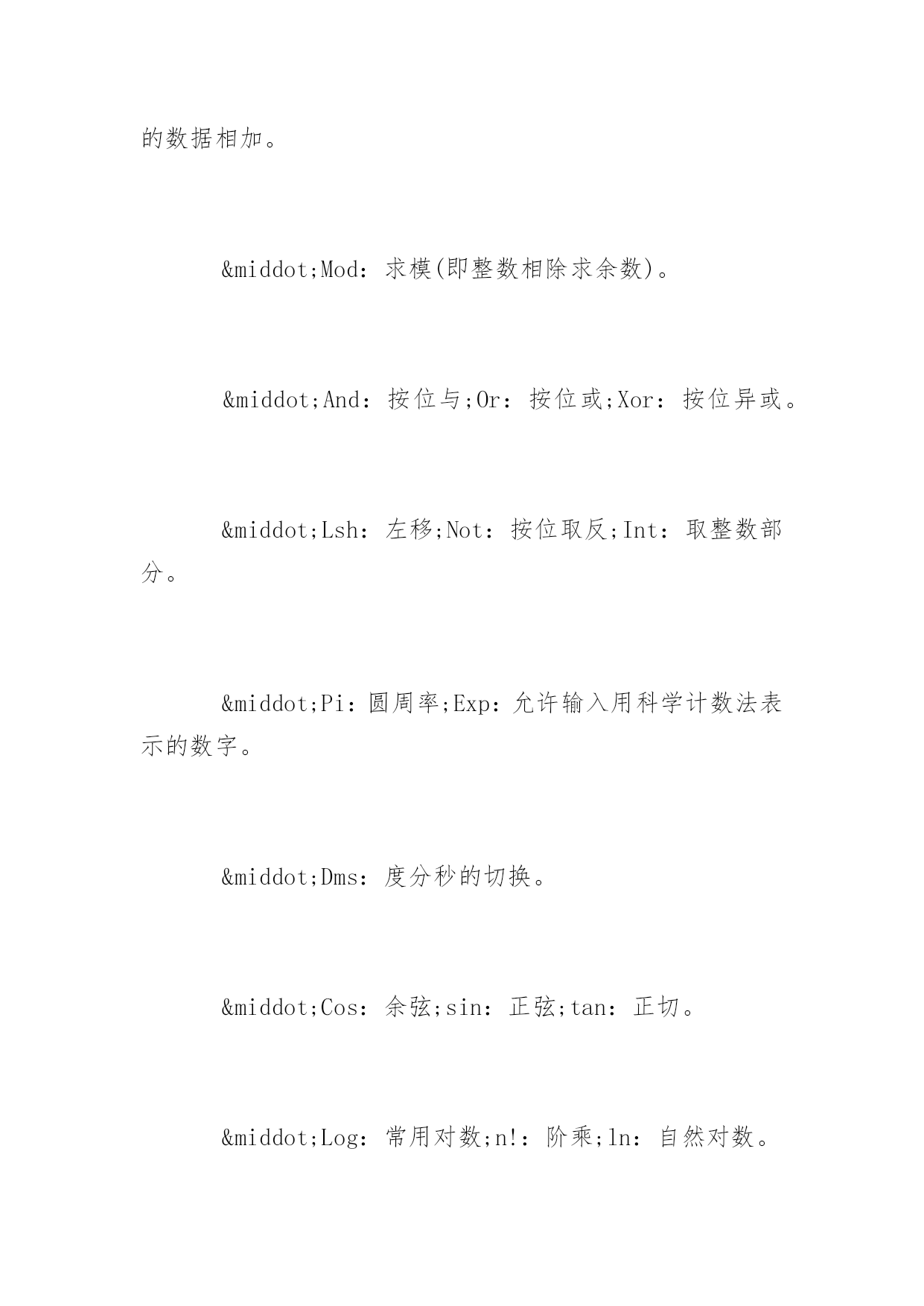 的数据相加。

&middot;Mod：求模(即整数相除求余数)。

&middot;And：按位与;Or：按位或;Xor：按位异或。

&middot;Lsh：左移;Not：按位取反;Int：取整数部分。

&middot;Pi：圆周率;Exp：允许输入用科学计数法表示的数字。

&middot;Dms：度分秒的切换。

&middot;Cos：余弦;sin：正弦;tan：正切。

&middot;Log：常用对数;n!：阶乘;ln：自然对数。